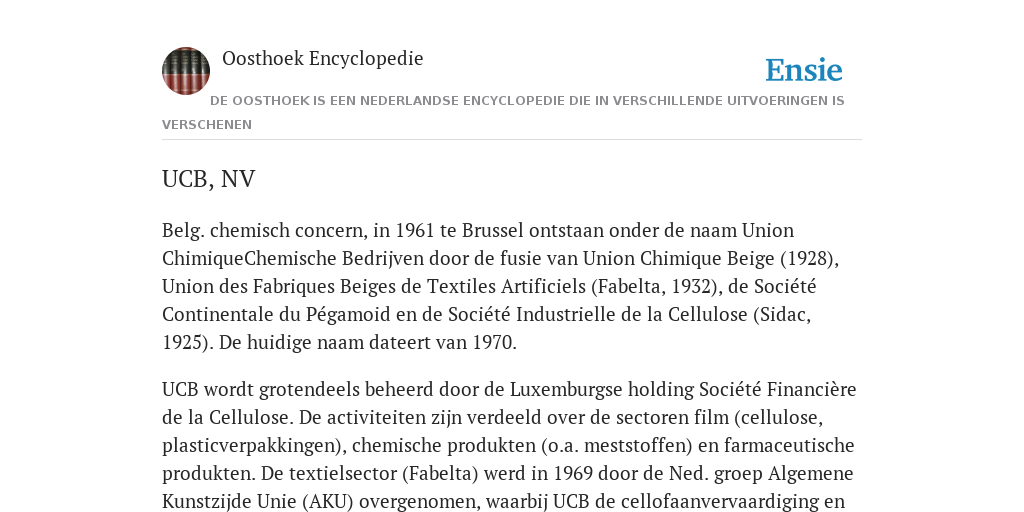 Oosthoek Encyclopedie

Ensie

DE OOSTHOEK IS EEN NEDERLANDSE ENCYCLOPEDIE DIE IN VERSCHILLENDE UITVOERINGEN IS VERSCHENEN

UCB, NV

Belg. chemisch concern, in 1961 te Brussel ontstaan onder de naam Union ChimiqueChemische Bedrijven door de fusie van Union Chimique Beige (1928), Union des Fabriques Beiges de Textiles Artificiels (Fabelta, 1932), de Société Continentale du Pégamoid en de Société Industrielle de la Cellulose (Sidac, 1925). De huidige naam dateert van 1970.

UCB wordt grotendeels beheerd door de Luxemburgse holding Société Financière de la Cellulose. De activiteiten zijn verdeeld over de sectoren film (cellulose, plasticverpakkingen), chemische produkten (o.a. meststoffen) en farmaceutische produkten. De textielsector (Fabelta) werd in 1969 door de Ned. groep Algemene Kunstzijde Unie (AKU) overgenomen, waarbij UCB de cellofaanvervaardiging en